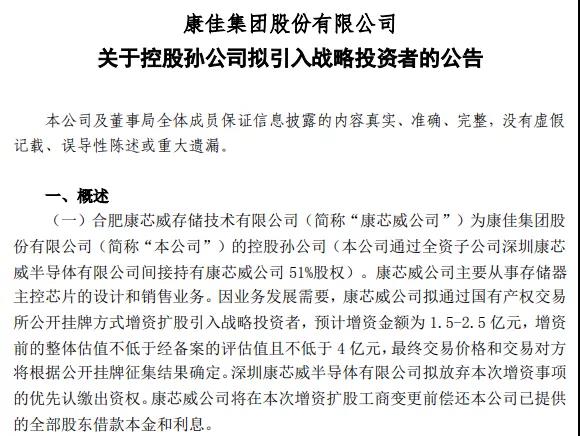 康佳集团股份有限公司
关于控股孙公司拟引入战略投资者的公告

本公司及董事局全体成员保证信息披露的内容真实、准确、完整，没有虚假记载、误导性陈述或重大遗漏。

一、概述

（一）合肥康芯威存储技术有限公司（简称“康芯威公司”）为康佳集团股份有限公司（简称“本公司”）的控股孙公司（本公司通过全资子公司深圳康芯威半导体有限公司间接持有康芯威公司 51%股权）。康芯威公司主要从事存储器主控芯片的设计和销售业务。因业务发展需要，康芯威公司拟通过国有产权交易所公开挂牌方式增资扩股引入战略投资者，预计增资金额为 1.5-2.5 亿元，增资前的整体估值不低于经备案的评估值且不低于 4 亿元，最终交易价格和交易对方将根据公开挂牌征集结果确定。深圳康芯威半导体有限公司拟放弃本次增资事项的优先认缴出资权。康芯威公司将在本次增资扩股工商变更前偿还本公司已提供的全部股东借款本金和利息。